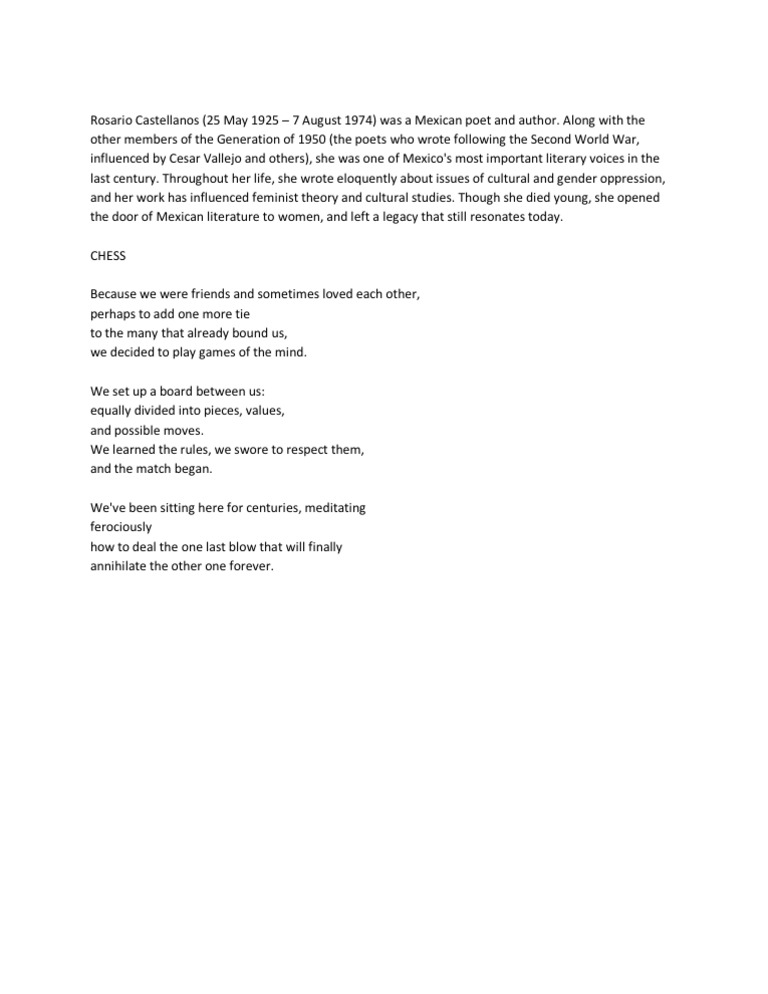 Rosario Castellanos (25 May 1925 – 7 August 1974) was a Mexican poet and author. Along with the other members of the Generation of 1950 (the poets who wrote following the Second World War, influenced by Cesar Vallejo and others), she was one of Mexico's most important literary voices in the last century. Throughout her life, she wrote eloquently about issues of cultural and gender oppression, and her work has influenced feminist theory and cultural studies. Though she died young, she opened the door of Mexican literature to women, and left a legacy that still resonates today.

CHESS

Because we were friends and sometimes loved each other,
perhaps to add one more tie
to the many that already bound us,
we decided to play games of the mind.

We set up a board between us:
equally divided into pieces, values,
and possible moves.
We learned the rules, we swore to respect them,
and the match began.

We've been sitting here for centuries, meditating
ferociously
how to deal the one last blow that will finally
annihilate the other one forever.